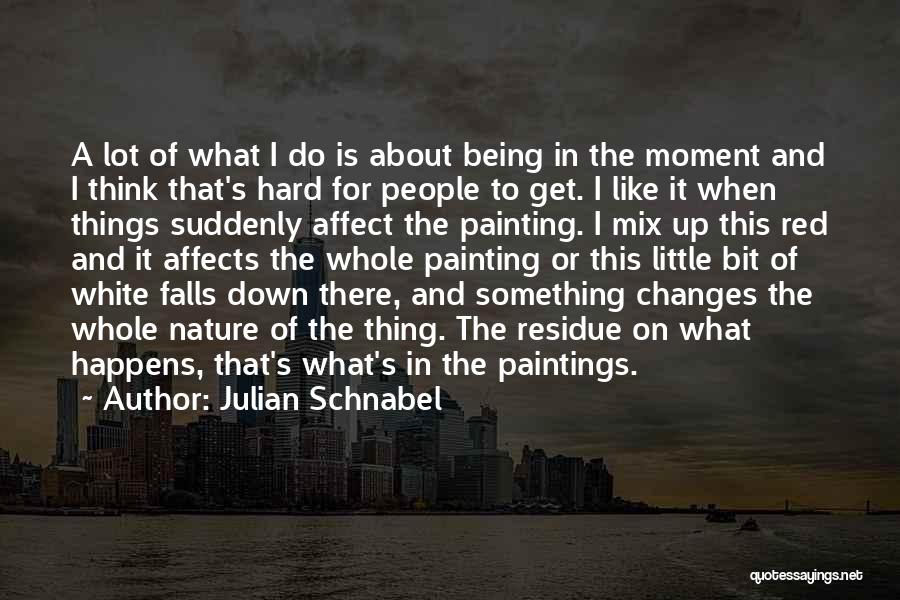 A lot of what I do is about being in the moment and I think that's hard for people to get. I like it when things suddenly affect the painting. I mix up this red and it affects the whole painting or this little bit of white falls down there, and something changes the whole nature of the thing. The residue on what happens, that's what's in the paintings.

~ Author: Julian Schnabel

quotessayings.net